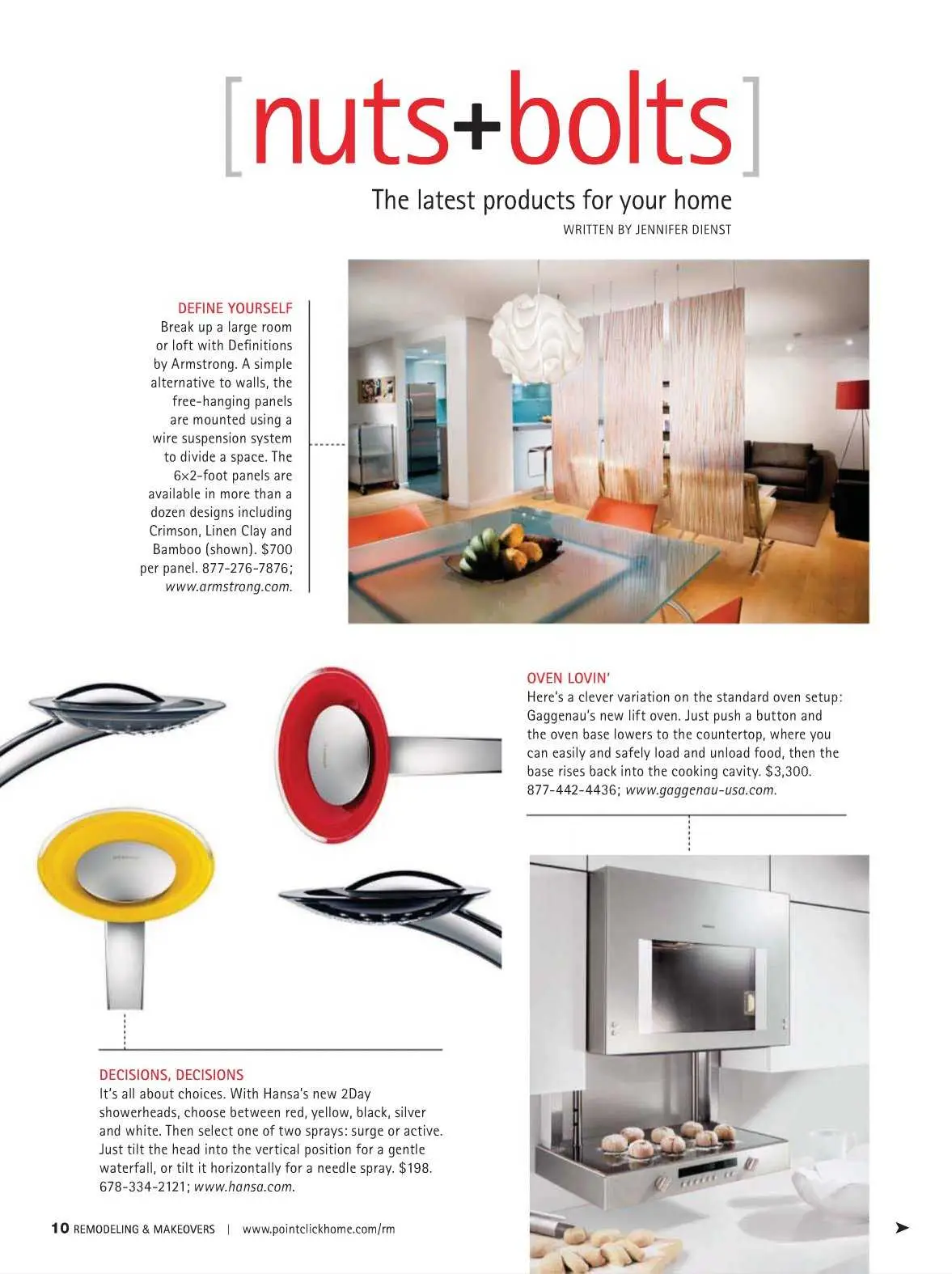 [nuts+bolts]

The latest products for your home

WRITTEN BY JENNIFER DIENST

DEFINE YOURSELF
Break up a large room or loft with Definitions by Armstrong. A simple alternative to walls, the free-hanging panels are mounted using a wire suspension system to divide a space. The 6×2-foot panels are available in more than a dozen designs including Crimson, Linen Clay and Bamboo (shown). $700 per panel. 877-276-7876; www.armstrong.com.

OVEN LOVIN'
Here's a clever variation on the standard oven setup: Gaggenau's new lift oven. Just push a button and the oven base lowers to the countertop, where you can easily and safely load and unload food, then the base rises back into the cooking cavity. $3,300. 877-442-4436; www.gaggenau-usa.com.

DECISIONS, DECISIONS
It's all about choices. With Hansa's new 2Day showerheads, choose between red, yellow, black, silver and white. Then select one of two sprays: surge or active. Just tilt the head into the vertical position for a gentle waterfall, or tilt it horizontally for a needle spray. $198. 678-334-2121; www.hansa.com.

10 REMODELING & MAKEOVERS | www.pointclickhome.com/rm